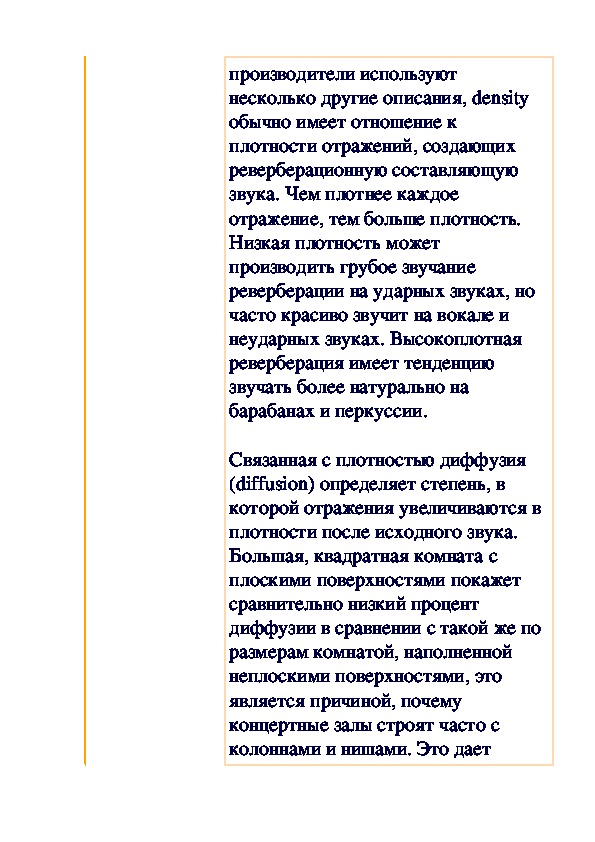 производители используют несколько другие описания, density обычно имеет отношение к плотности отражений, создающих реверберационную составляющую звука. Чем плотнее каждое отражение, тем больше плотность. Низкая плотность может производить грубое звучание реверберации на ударных звуках, но часто красиво звучит на вокале и неударных звуках. Высокоплотная реверберация имеет тенденцию звучать более натурально на барабанах и перкуссии.

Связанная с плотностью диффузия (diffusion) определяет степень, в которой отражения увеличиваются в плотности после исходного звука. Большая, квадратная комната с плоскими поверхностями покажет сравнительно низкий процент диффузии в сравнении с такой же по размерам комнатой, наполненной неплоскими поверхностями, это является причиной, почему концертные залы строят часто с колоннами и нишами. Это дает